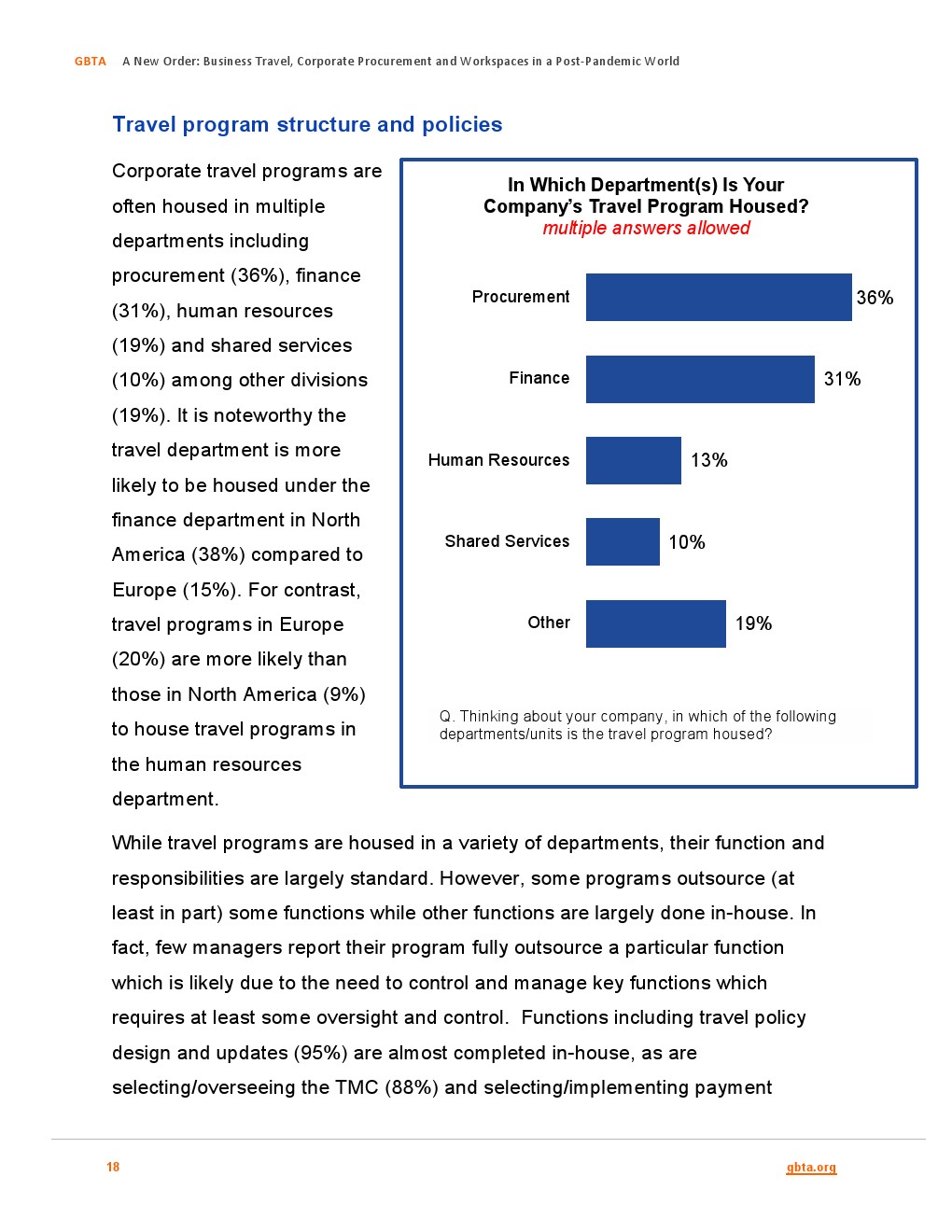 GBTA A New Order: Business Travel, Corporate Procurement and Workspaces in a Post-Pandemic World

Travel program structure and policies

Corporate travel programs are often housed in multiple departments including procurement (36%), finance (31%), human resources (19%) and shared services (10%) among other divisions (19%). It is noteworthy the travel department is more likely to be housed under the finance department in North America (38%) compared to Europe (15%). For contrast, travel programs in Europe (20%) are more likely than those in North America (9%) to house travel programs in the human resources department.

In Which Department(s) Is Your Company's Travel Program Housed?
multiple answers allowed

Procurement 36%
Finance 31%
Human Resources 13%
Shared Services 10%
Other 19%

Q. Thinking about your company, in which of the following departments/units is the travel program housed?

While travel programs are housed in a variety of departments, their function and responsibilities are largely standard. However, some programs outsource (at least in part) some functions while other functions are largely done in-house. In fact, few managers report their program fully outsource a particular function which is likely due to the need to control and manage key functions which requires at least some oversight and control. Functions including travel policy design and updates (95%) are almost completed in-house, as are selecting/overseeing the TMC (88%) and selecting/implementing payment

18

gbta.org